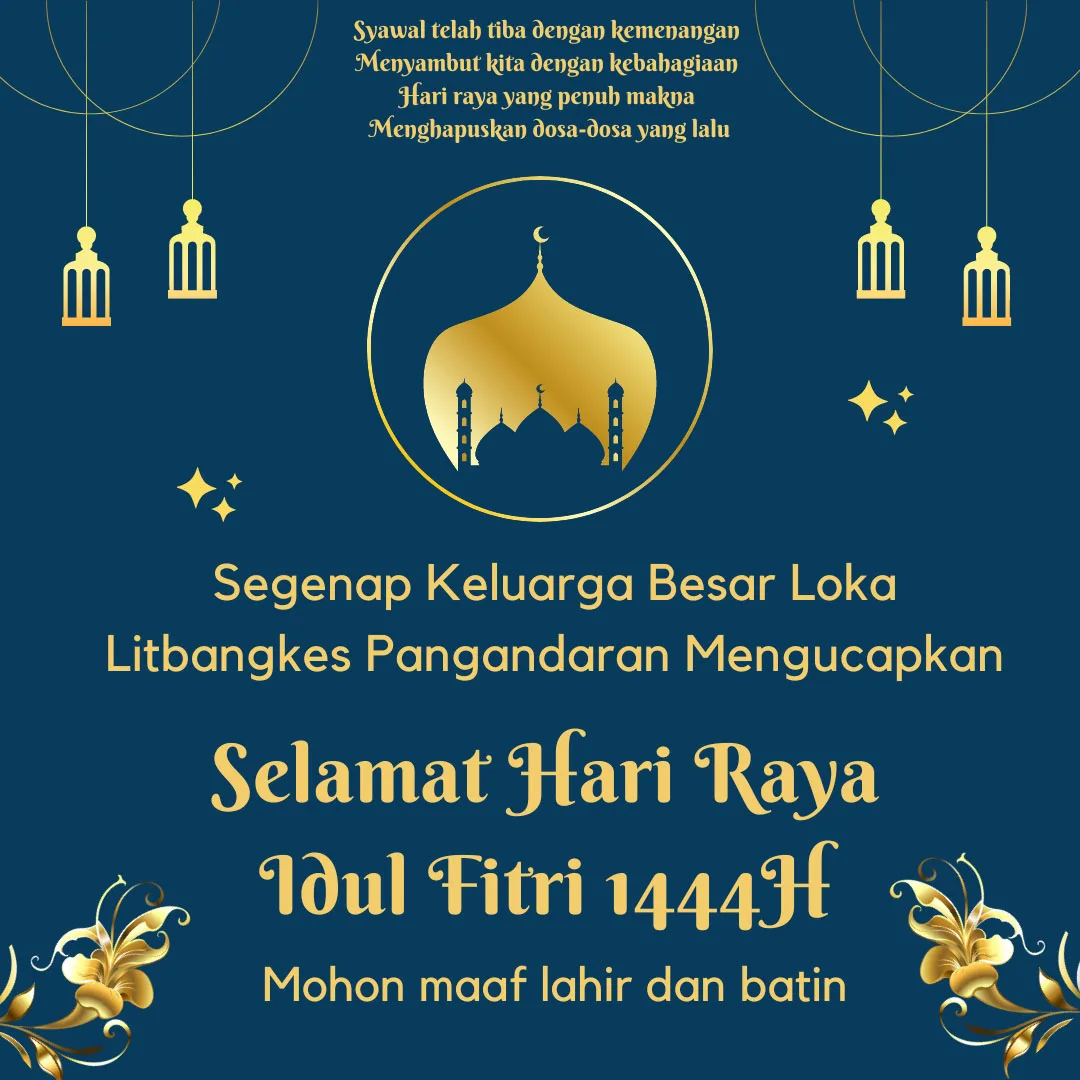 Syawal telah tiba dengan kemenangan
Menyambut kita dengan kebahagiaan
Hari raya yang penuh makna
Menghapuskan dosa-dosa yang lalu

Segenap Keluarga Besar Loka Litbangkes Pangandaran Mengucapkan

Selamat Hari Raya
Idul Fitri 1444H

Mohon maaf lahir dan batin